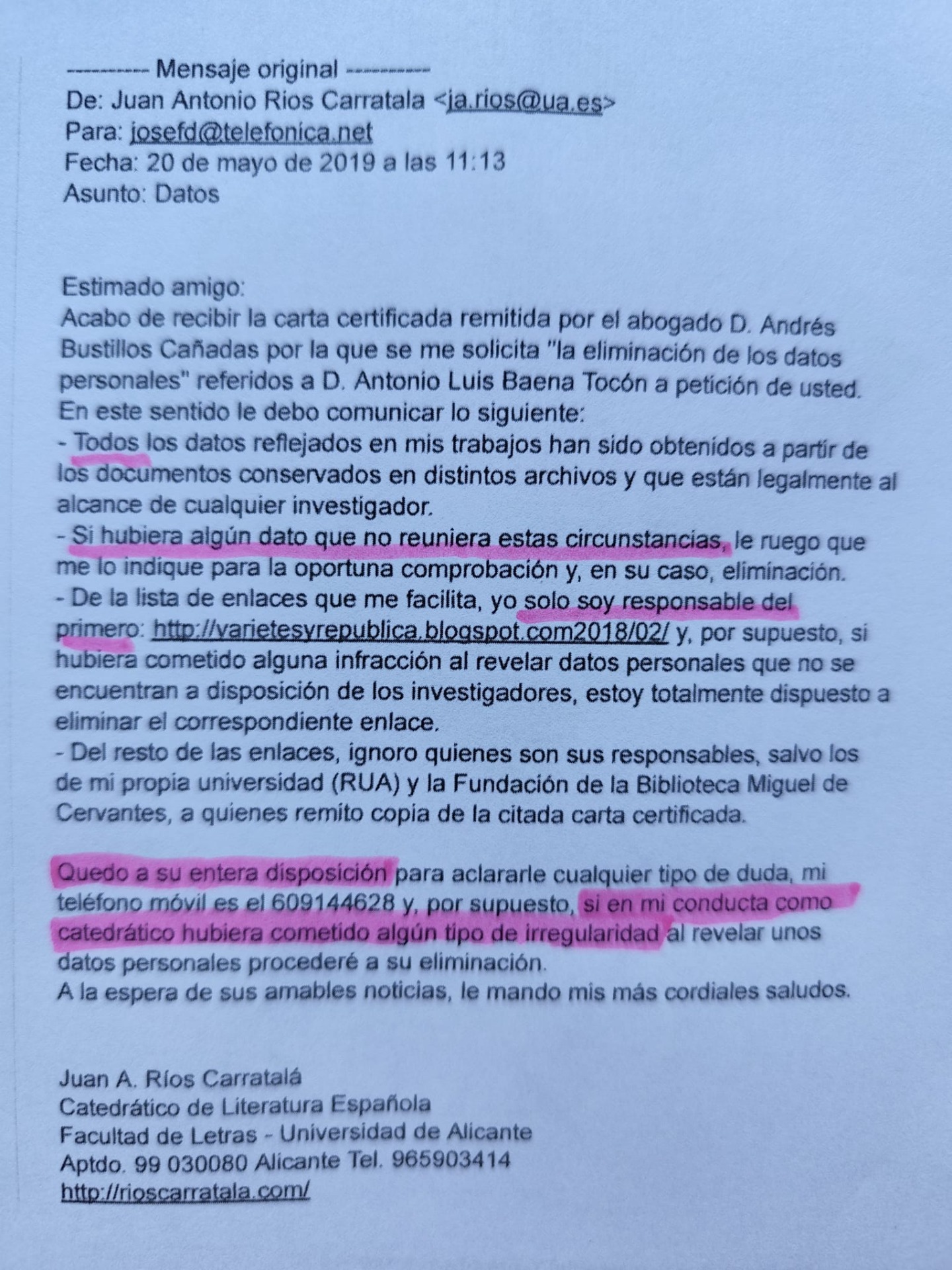 ---------- Mensaje original ----------
De: Juan Antonio Rios Carratala <ja.rios@ua.es>
Para: josefd@telefonica.net
Fecha: 20 de mayo de 2019 a las 11:13
Asunto: Datos

Estimado amigo:
Acabo de recibir la carta certificada remitida por el abogado D. Andrés Bustillos Cañadas por la que se me solicita "la eliminación de los datos personales" referidos a D. Antonio Luis Baena Tocón a petición de usted. En este sentido le debo comunicar lo siguiente:
- Todos los datos reflejados en mis trabajos han sido obtenidos a partir de los documentos conservados en distintos archivos y que están legalmente al alcance de cualquier investigador.
- Si hubiera algún dato que no reuniera estas circunstancias, le ruego que me lo indique para la oportuna comprobación y, en su caso, eliminación.
- De la lista de enlaces que me facilita, yo solo soy responsable del primero: http://varietesyrepublica.blogspot.com2018/02/ y, por supuesto, si hubiera cometido alguna infracción al revelar datos personales que no se encuentran a disposición de los investigadores, estoy totalmente dispuesto a eliminar el correspondiente enlace.
- Del resto de las enlaces, ignoro quienes son sus responsables, salvo los de mi propia universidad (RUA) y la Fundación de la Biblioteca Miguel de Cervantes, a quienes remito copia de la citada carta certificada.

Quedo a su entera disposición para aclararle cualquier tipo de duda, mi teléfono móvil es el 609144628 y, por supuesto, si en mi conducta como catedrático hubiera cometido algún tipo de irregularidad al revelar unos datos personales procederé a su eliminación.
A la espera de sus amables noticias, le mando mis más cordiales saludos.

Juan A. Ríos Carratalá
Catedrático de Literatura Española
Facultad de Letras - Universidad de Alicante
Aptdo. 99 030080 Alicante Tel. 965903414
http://rioscarratala.com/